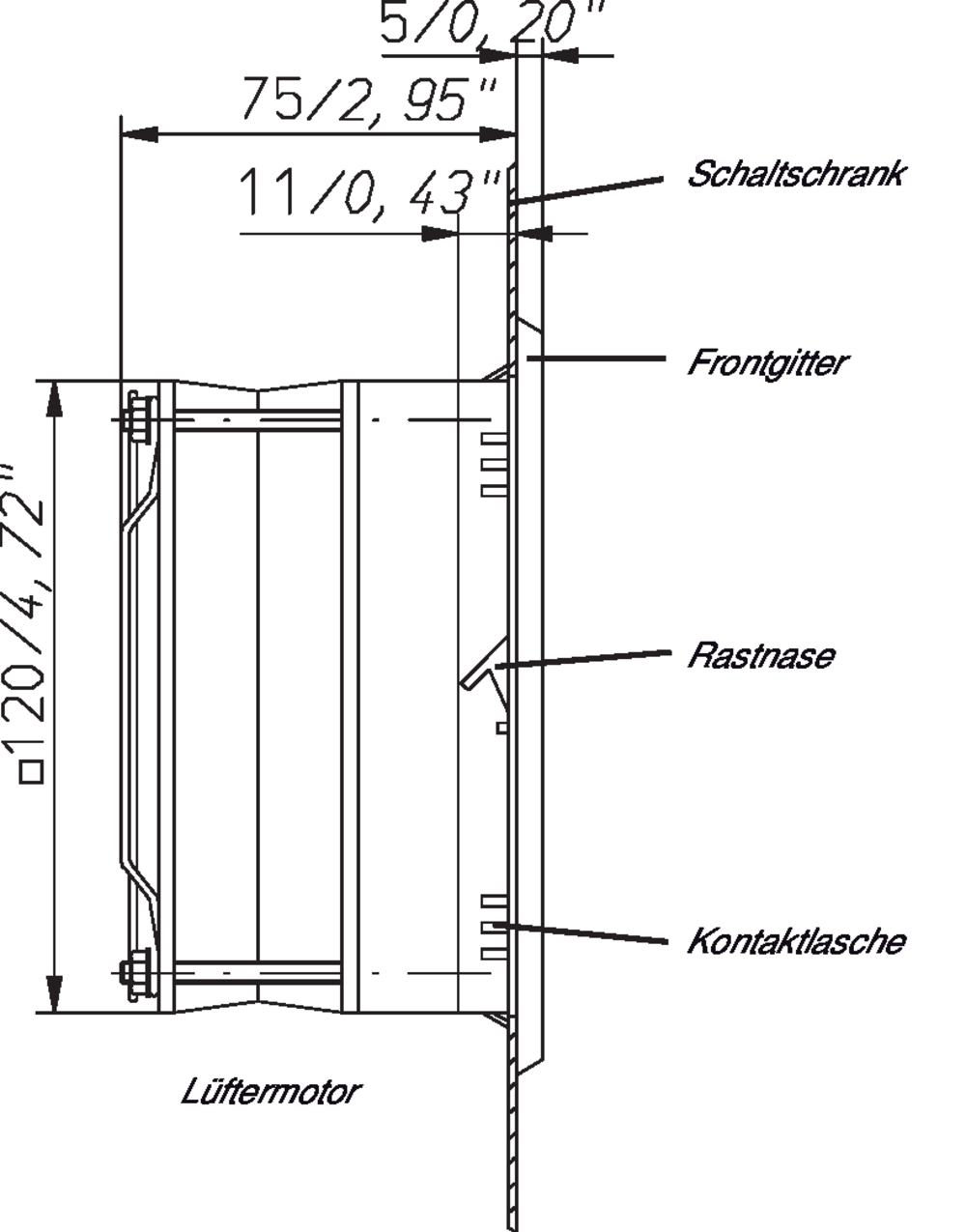 5/0,20"
75/2,95"
11/0,43"
Schaltschrank
Frontgitter
□120/4,72"
Rastnase
Kontaktlasche
Lüftermotor